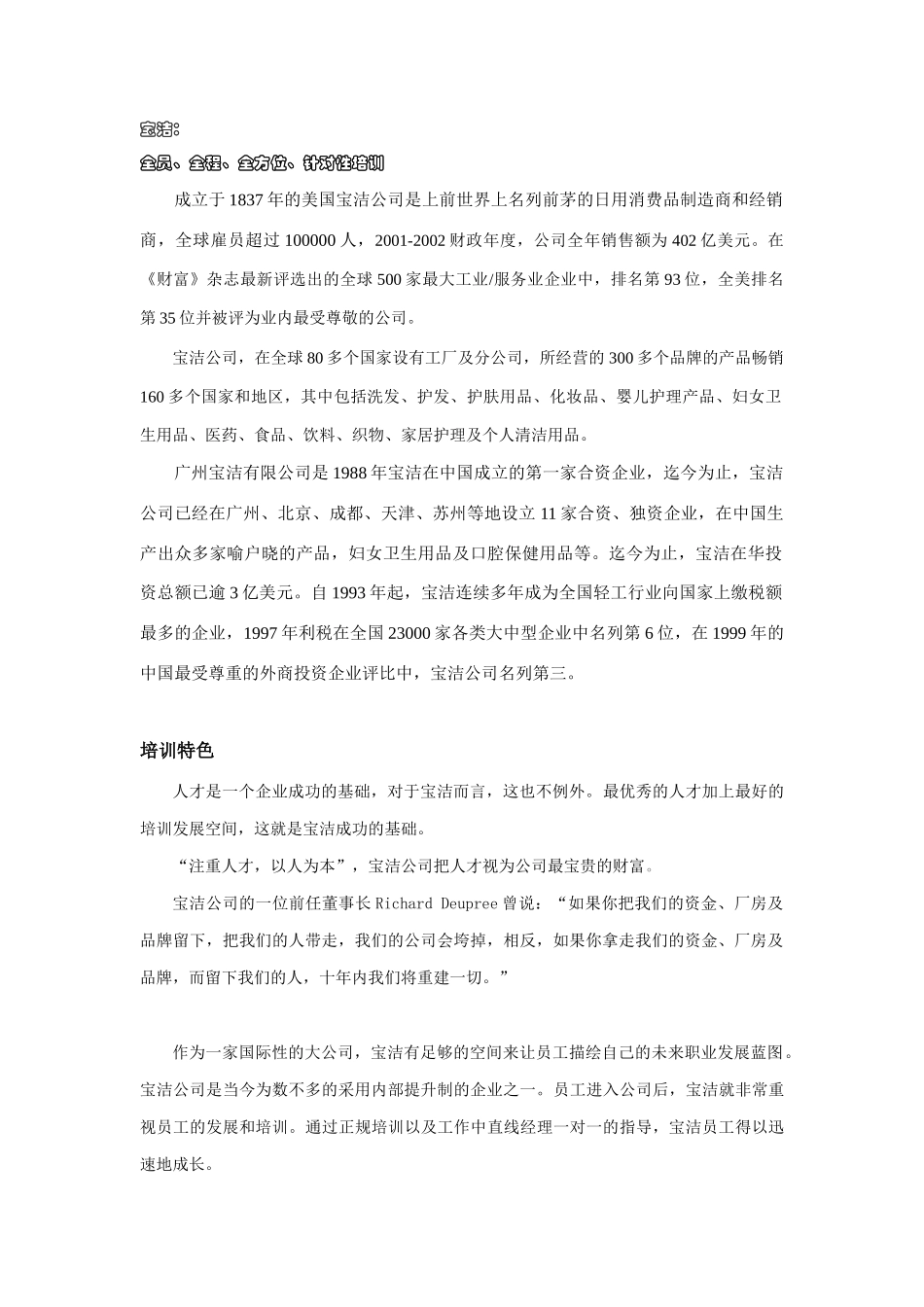 宝洁：

全员、全程、全方位、针对性培训

成立于1837年的美国宝洁公司是上前世界上名列前茅的日用消费品制造商和经销商，全球雇员超过100000人，2001-2002财政年度，公司全年销售额为402亿美元。在《财富》杂志最新评选出的全球500家最大工业/服务业企业中，排名第93位，全美排名第35位并被评为业内最受尊敬的公司。

宝洁公司，在全球80多个国家设有工厂及分公司，所经营的300多个品牌的产品畅销160多个国家和地区，其中包括洗发、护发、护肤用品、化妆品、婴儿护理产品、妇女卫生用品、医药、食品、饮料、织物、家居护理及个人清洁用品。

广州宝洁有限公司是1988年宝洁在中国成立的第一家合资企业，迄今为止，宝洁公司已经在广州、北京、成都、天津、苏州等地设立11家合资、独资企业，在中国生产出众多家喻户晓的产品，妇女卫生用品及口腔保健用品等。迄今为止，宝洁在华投资总额已逾3亿美元。自1993年起，宝洁连续多年成为全国轻工行业向国家上缴税额最多的企业，1997年利税在全国23000家各类大中型企业中名列第6位，在1999年的中国最受尊重的外商投资企业评比中，宝洁公司名列第三。

培训特色

人才是一个企业成功的基础，对于宝洁而言，这也不例外。最优秀的人才加上最好的培训发展空间，这就是宝洁成功的基础。

“注重人才，以人为本”，宝洁公司把人才视为公司最宝贵的财富。

宝洁公司的一位前任董事长Richard Deupree曾说：“如果你把我们的资金、厂房及品牌留下，把我们的人带走，我们的公司会垮掉，相反，如果你拿走我们的资金、厂房及品牌，而留下我们的人，十年内我们将重建一切。”

作为一家国际性的大公司，宝洁有足够的空间来让员工描绘自己的未来职业发展蓝图。宝洁公司是当今为数不多的采用内部提升制的企业之一。员工进入公司后，宝洁就非常重视员工的发展和培训。通过正规培训以及工作中直线经理一对一的指导，宝洁员工得以迅速地成长。